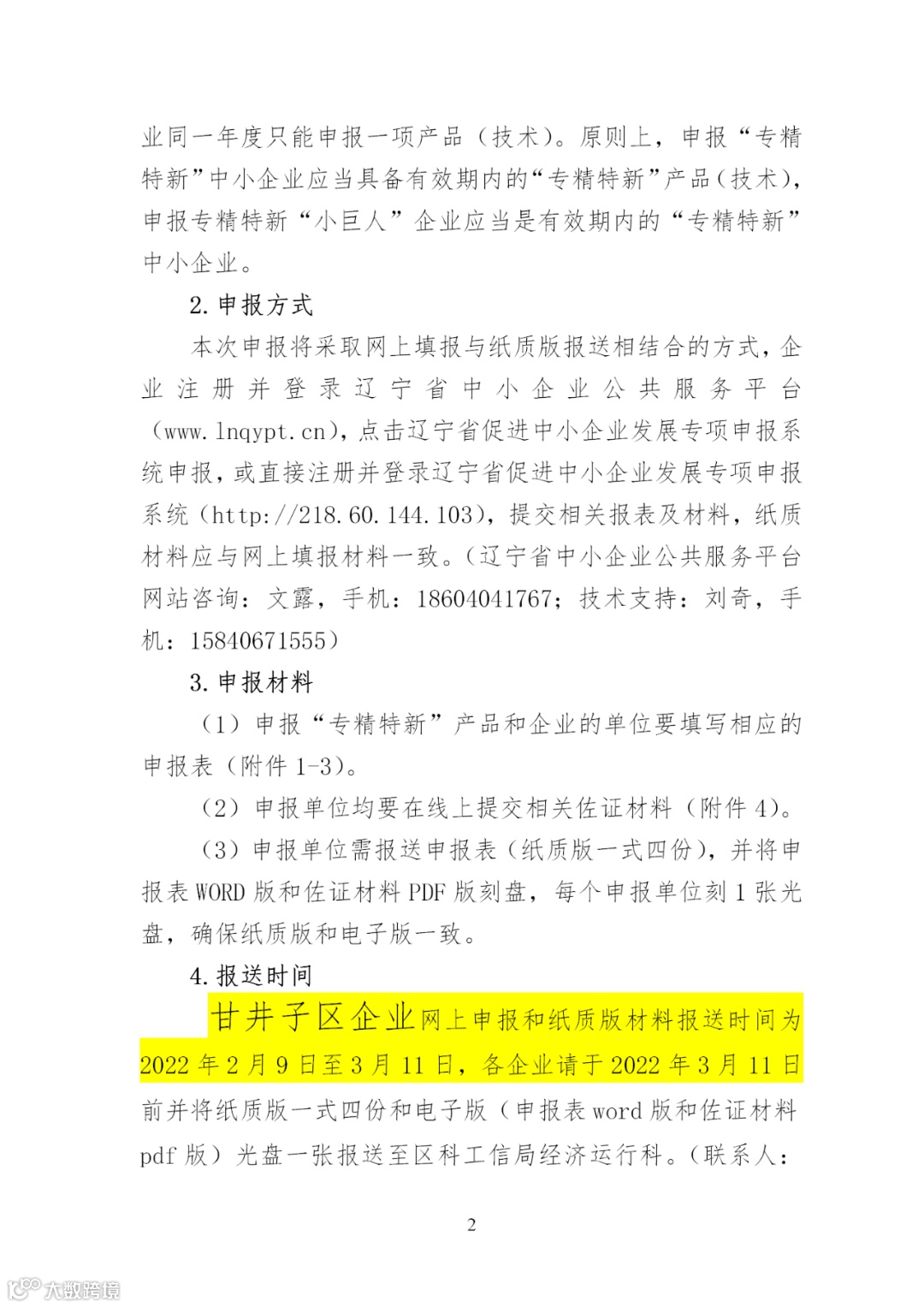 业同一年度只能申报一项产品（技术）。原则上，申报“专精特新”中小企业应当具备有效期内的“专精特新”产品（技术），申报专精特新“小巨人”企业应当是有效期内的“专精特新”中小企业。

2. 申报方式

本次申报将采取网上填报与纸质版报送相结合的方式，企业注册并登录辽宁省中小企业公共服务平台（www.lnqypt.cn），点击辽宁省促进中小企业发展专项申报系统申报，或直接注册并登录辽宁省促进中小企业发展专项申报系统（http://218.60.144.103），提交相关报表及材料，纸质材料应与网上填报材料一致。（辽宁省中小企业公共服务平台网站咨询：文露，手机：18604041767；技术支持：刘奇，手机：15840671555）

3. 申报材料

（1）申报“专精特新”产品和企业的单位要填写相应的申报表（附件 1-3）。

（2）申报单位均要在线上提交相关佐证材料（附件 4）。

（3）申报单位需报送申报表（纸质版一式四份），并将申报表 WORD 版和佐证材料 PDF 版刻盘，每个申报单位刻 1 张光盘，确保纸质版和电子版一致。

4. 报送时间

甘井子区企业网上申报和纸质版材料报送时间为 2022 年 2 月 9 日至 3 月 11 日，各企业请于 2022 年 3 月 11 日前并将纸质版一式四份和电子版（申报表 word 版和佐证材料 pdf 版）光盘一张报送至区科工信局经济运行科。（联系人：

2

大数跨境